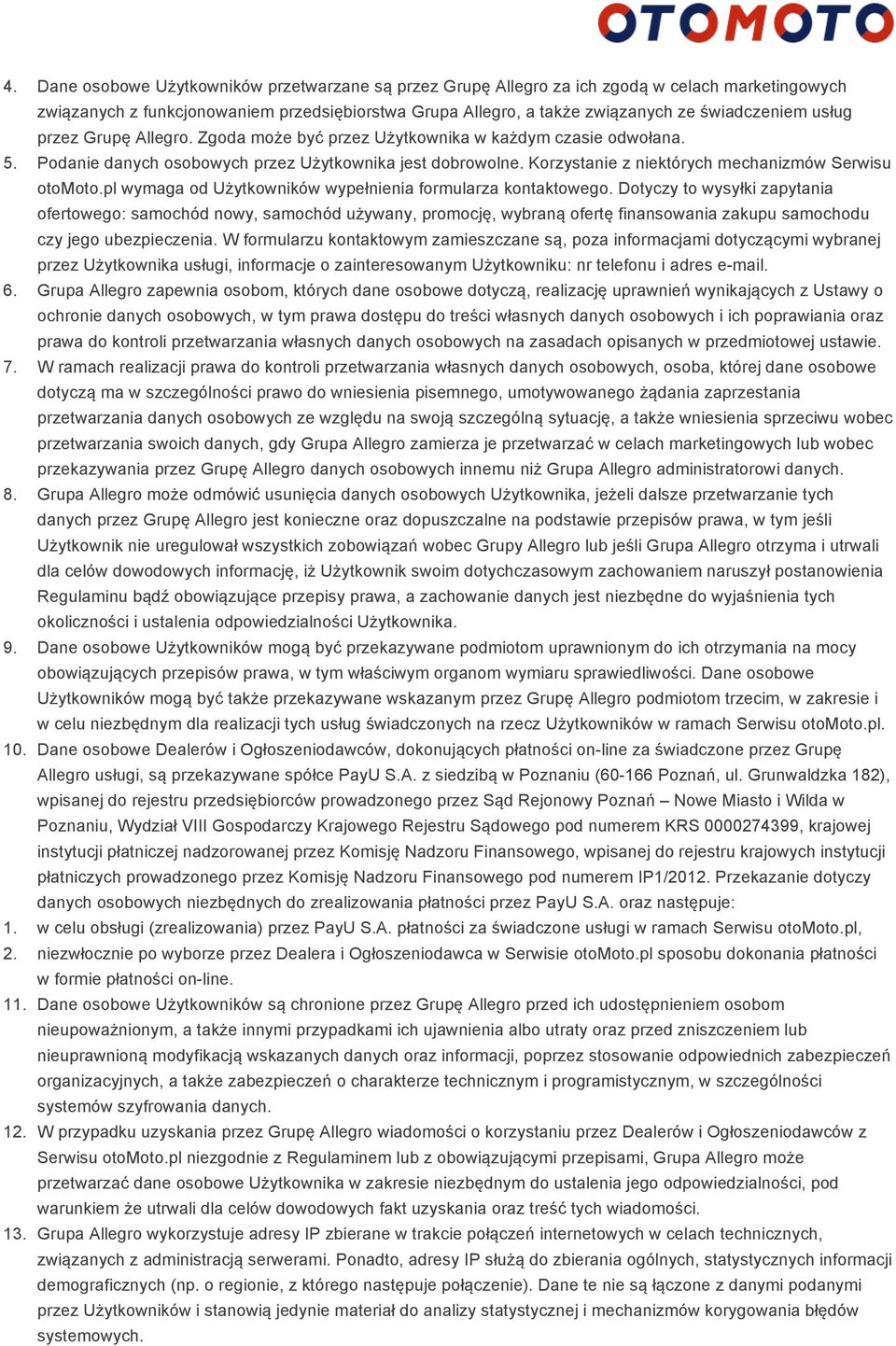 OTOMOTO

4. Dane osobowe Użytkowników przetwarzane są przez Grupę Allegro za ich zgodą w celach marketingowych związanych z funkcjonowaniem przedsiębiorstwa Grupa Allegro, a także związanych ze świadczeniem usług przez Grupę Allegro. Zgoda może być przez Użytkownika w każdym czasie odwołana.
5. Podanie danych osobowych przez Użytkownika jest dobrowolne. Korzystanie z niektórych mechanizmów Serwisu otoMoto.pl wymaga od Użytkowników wypełnienia formularza kontaktowego. Dotyczy to wysyłki zapytania ofertowego: samochód nowy, samochód używany, promocję, wybraną ofertę finansowania zakupu samochodu czy jego ubezpieczenia. W formularzu kontaktowym zamieszczane są, poza informacjami dotyczącymi wybranej przez Użytkownika usługi, informacje o zainteresowanym Użytkowniku: nr telefonu i adres e-mail.
6. Grupa Allegro zapewnia osobom, których dane osobowe dotyczą, realizację uprawnień wynikających z Ustawy o ochronie danych osobowych, w tym prawa dostępu do treści własnych danych osobowych i ich poprawiania oraz prawa do kontroli przetwarzania własnych danych osobowych na zasadach opisanych w przedmiotowej ustawie.
7. W ramach realizacji prawa do kontroli przetwarzania własnych danych osobowych, osoba, której dane osobowe dotyczą ma w szczególności prawo do wniesienia pisemnego, umotywowanego żądania zaprzestania przetwarzania danych osobowych ze względu na swoją szczególną sytuację, a także wniesienia sprzeciwu wobec przetwarzania swoich danych, gdy Grupa Allegro zamierza je przetwarzać w celach marketingowych lub wobec przekazywania przez Grupę Allegro danych osobowych innemu niż Grupa Allegro administratorowi danych.
8. Grupa Allegro może odmówić usunięcia danych osobowych Użytkownika, jeżeli dalsze przetwarzanie tych danych przez Grupę Allegro jest konieczne oraz dopuszczalne na podstawie przepisów prawa, w tym jeśli Użytkownik nie uregulował wszystkich zobowiązań wobec Grupy Allegro lub jeśli Grupa Allegro otrzyma i utrwali dla celów dowodowych informację, iż Użytkownik swoim dotychczasowym zachowaniem naruszył postanowienia Regulaminu bądź obowiązujące przepisy prawa, a zachowanie danych jest niezbędne do wyjaśnienia tych okoliczności i ustalenia odpowiedzialności Użytkownika.
9. Dane osobowe Użytkowników mogą być przekazywane podmiotom uprawnionym do ich otrzymania na mocy obowiązujących przepisów prawa, w tym właściwym organom wymiaru sprawiedliwości. Dane osobowe Użytkowników mogą być także przekazywane wskazanym przez Grupę Allegro podmiotom trzecim, w zakresie i w celu niezbędnym dla realizacji tych usług świadczonych na rzecz Użytkowników w ramach Serwisu otoMoto.pl.
10. Dane osobowe Dealerów i Ogłoszeniodawców, dokonujących płatności on-line za świadczone przez Grupę Allegro usługi, są przekazywane spółce PayU S.A. z siedzibą w Poznaniu (60-166 Poznań, ul. Grunwaldzka 182), wpisanej do rejestru przedsiębiorców prowadzonego przez Sąd Rejonowy Poznań – Nowe Miasto i Wilda w Poznaniu, Wydział VIII Gospodarczy Krajowego Rejestru Sądowego pod numerem KRS 0000274399, krajowej instytucji płatniczej nadzorowanej przez Komisję Nadzoru Finansowego, wpisanej do rejestru krajowych instytucji płatniczych prowadzonego przez Komisję Nadzoru Finansowego pod numerem IP1/2012. Przekazanie dotyczy danych osobowych niezbędnych do zrealizowania płatności przez PayU S.A. oraz następuje:
1. w celu obsługi (zrealizowania) przez PayU S.A. płatności za świadczone usługi w ramach Serwisu otoMoto.pl,
2. niezwłocznie po wyborze przez Dealera i Ogłoszeniodawca w Serwisie otoMoto.pl sposobu dokonania płatności w formie płatności on-line.
11. Dane osobowe Użytkowników są chronione przez Grupę Allegro przed ich udostępnieniem osobom nieupoważnionym, a także innymi przypadkami ich ujawnienia albo utraty oraz przed zniszczeniem lub nieuprawnioną modyfikacją wskazanych danych oraz informacji, poprzez stosowanie odpowiednich zabezpieczeń organizacyjnych, a także zabezpieczeń o charakterze technicznym i programistycznym, w szczególności systemów szyfrowania danych.
12. W przypadku uzyskania przez Grupę Allegro wiadomości o korzystaniu przez Dealerów i Ogłoszeniodawców z Serwisu otoMoto.pl niezgodnie z Regulaminem lub z obowiązującymi przepisami, Grupa Allegro może przetwarzać dane osobowe Użytkownika w zakresie niezbędnym do ustalenia jego odpowiedzialności, pod warunkiem że utrwali dla celów dowodowych fakt uzyskania oraz treść tych wiadomości.
13. Grupa Allegro wykorzystuje adresy IP zbierane w trakcie połączeń internetowych w celach technicznych, związanych z administracją serwerami. Ponadto, adresy IP służą do zbierania ogólnych, statystycznych informacji demograficznych (np. o regionie, z którego następuje połączenie). Dane te nie są łączone z danymi podanymi przez Użytkowników i stanowią jedynie materiał do analizy statystycznej i mechanizmów korygowania błędów systemowych.